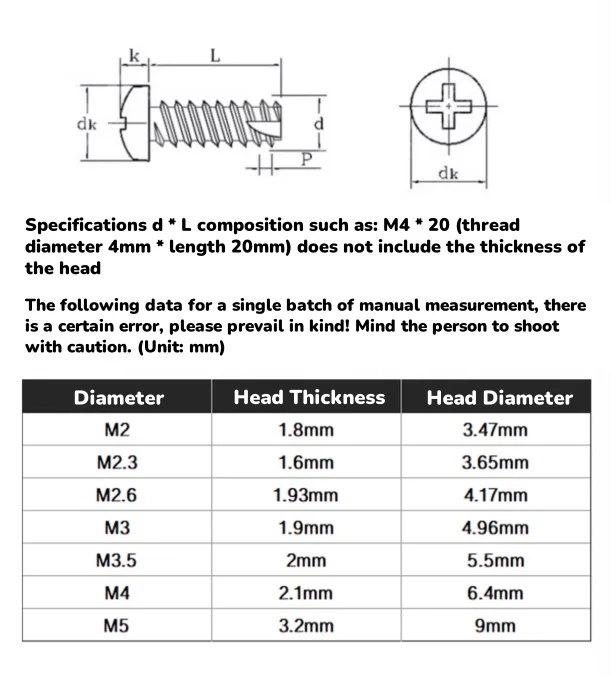 k

L

dk

d

P

dk

Specifications d * L composition such as: M4 * 20 (thread diameter 4mm * length 20mm) does not include the thickness of the head

The following data for a single batch of manual measurement, there is a certain error, please prevail in kind! Mind the person to shoot with caution. (Unit: mm)

| Diameter | Head Thickness | Head Diameter |
|---|---|---|
| M2 | 1.8mm | 3.47mm |
| M2.3 | 1.6mm | 3.65mm |
| M2.6 | 1.93mm | 4.17mm |
| M3 | 1.9mm | 4.96mm |
| M3.5 | 2mm | 5.5mm |
| M4 | 2.1mm | 6.4mm |
| M5 | 3.2mm | 9mm |